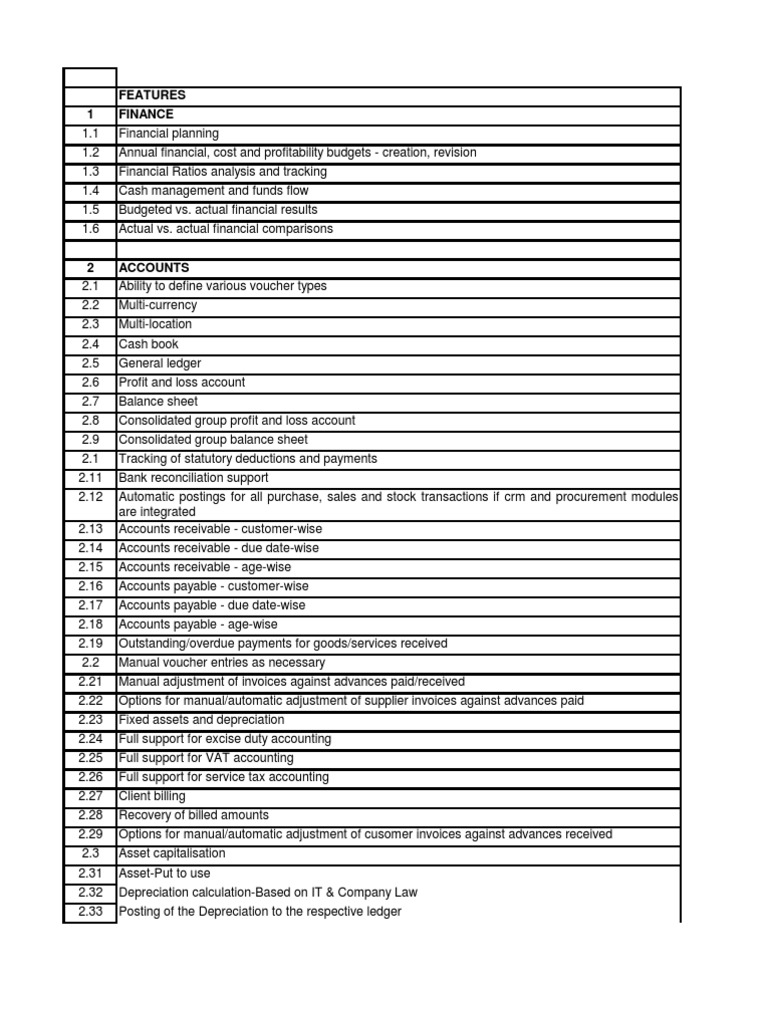 | | |
|---|---|
| | FEATURES |
| 1 | FINANCE |
| 1.1 | Financial planning |
| 1.2 | Annual financial, cost and profitability budgets - creation, revision |
| 1.3 | Financial Ratios analysis and tracking |
| 1.4 | Cash management and funds flow |
| 1.5 | Budgeted vs. actual financial results |
| 1.6 | Actual vs. actual financial comparisons |
| | |
| 2 | ACCOUNTS |
| 2.1 | Ability to define various voucher types |
| 2.2 | Multi-currency |
| 2.3 | Multi-location |
| 2.4 | Cash book |
| 2.5 | General ledger |
| 2.6 | Profit and loss account |
| 2.7 | Balance sheet |
| 2.8 | Consolidated group profit and loss account |
| 2.9 | Consolidated group balance sheet |
| 2.1 | Tracking of statutory deductions and payments |
| 2.11 | Bank reconciliation support |
| 2.12 | Automatic postings for all purchase, sales and stock transactions if crm and procurement modules are integrated |
| 2.13 | Accounts receivable - customer-wise |
| 2.14 | Accounts receivable - due date-wise |
| 2.15 | Accounts receivable - age-wise |
| 2.16 | Accounts payable - customer-wise |
| 2.17 | Accounts payable - due date-wise |
| 2.18 | Accounts payable - age-wise |
| 2.19 | Outstanding/overdue payments for goods/services received |
| 2.2 | Manual voucher entries as necessary |
| 2.21 | Manual adjustment of invoices against advances paid/received |
| 2.22 | Options for manual/automatic adjustment of supplier invoices against advances paid |
| 2.23 | Fixed assets and depreciation |
| 2.24 | Full support for excise duty accounting |
| 2.25 | Full support for VAT accounting |
| 2.26 | Full support for service tax accounting |
| 2.27 | Client billing |
| 2.28 | Recovery of billed amounts |
| 2.29 | Options for manual/automatic adjustment of cusomer invoices against advances received |
| 2.3 | Asset capitalisation |
| 2.31 | Asset-Put to use |
| 2.32 | Depreciation calculation-Based on IT & Company Law |
| 2.33 | Posting of the Depreciation to the respective ledger |